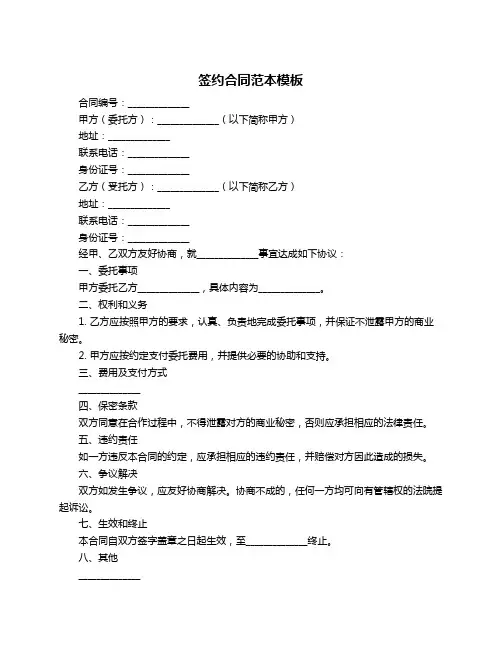 签约合同范本模板

合同编号：____________

甲方（委托方）：____________（以下简称甲方）

地址：____________

联系电话：____________

身份证号：____________

乙方（受托方）：____________（以下简称乙方）

地址：____________

联系电话：____________

身份证号：____________

经甲、乙双方友好协商，就____________事宜达成如下协议：

一、委托事项

甲方委托乙方____________，具体内容为____________。

二、权利和义务

1. 乙方应按照甲方的要求，认真、负责地完成委托事项，并保证不泄露甲方的商业秘密。

2. 甲方应按约定支付委托费用，并提供必要的协助和支持。

三、费用及支付方式

____________

四、保密条款

双方同意在合作过程中，不得泄露对方的商业秘密，否则应承担相应的法律责任。

五、违约责任

如一方违反本合同的约定，应承担相应的违约责任，并赔偿对方因此造成的损失。

六、争议解决

双方如发生争议，应友好协商解决。协商不成的，任何一方均可向有管辖权的法院提起诉讼。

七、生效和终止

本合同自双方签字盖章之日起生效，至____________终止。

八、其他

____________